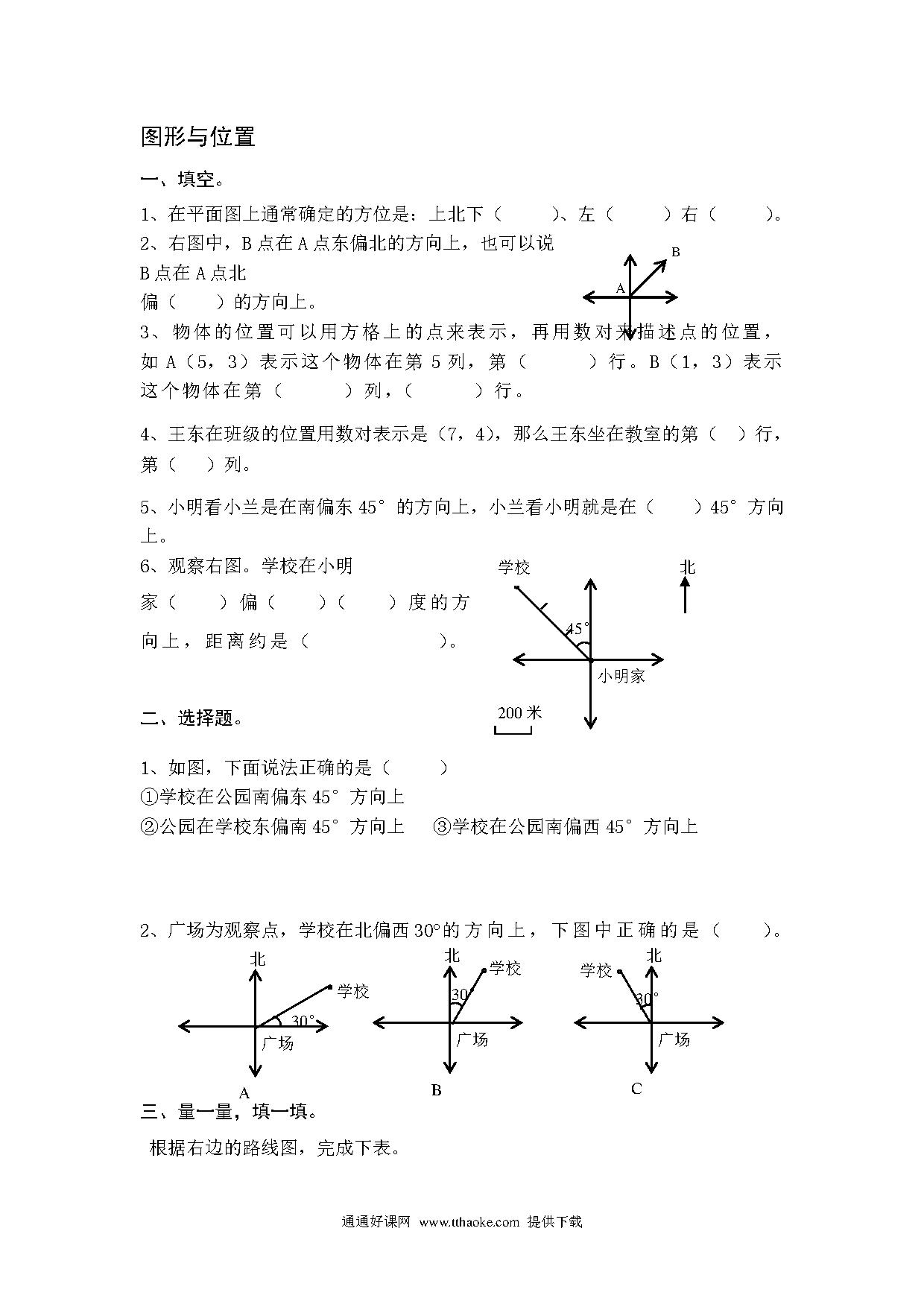 图形与位置

一、填空。

1、在平面图上通常确定的方位是：上北下（　　）、左（　　）右（　　）。

2、右图中，B点在A点东偏北的方向上，也可以说B点在A点北偏（　　）的方向上。

B

A

3、物体的位置可以用方格上的点来表示，再用数对来描述点的位置，如A（5，3）表示这个物体在第5列，第（　　）行。B（1，3）表示这个物体在第（　　）列，（　　）行。

4、王东在班级的位置用数对表示是（7，4），那么王东坐在教室的第（　）行，第（　）列。

5、小明看小兰是在南偏东45°的方向上，小兰看小明就是在（　　）45°方向上。

6、观察右图。学校在小明家（　　）偏（　　）（　　）度的方向上，距离约是（　　　　　）。

学校

北

45°

小明家

200米

二、选择题。

1、如图，下面说法正确的是（　　）
①学校在公园南偏东45°方向上
②公园在学校东偏南45°方向上　③学校在公园南偏西45°方向上

2、广场为观察点，学校在北偏西30°的方向上，下图中正确的是（　　）。

北
学校
30°
广场
A

北
学校
30°
广场
B

北
学校
30°
广场
C

三、量一量，填一填。

根据右边的路线图，完成下表。

通通好课网　www.tthaoke.com　提供下载